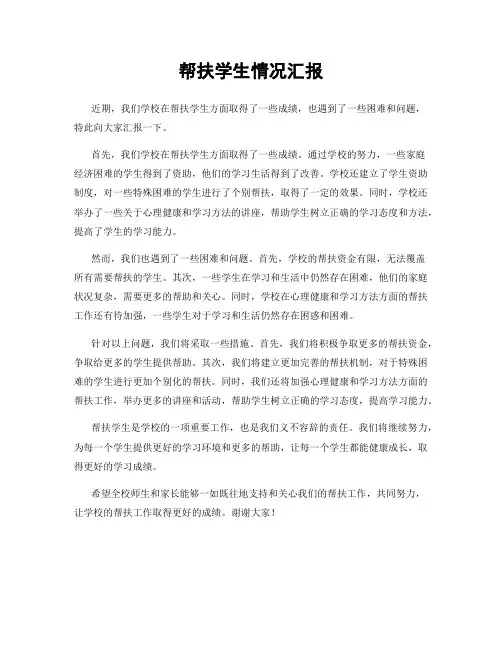 帮扶学生情况汇报

近期，我们学校在帮扶学生方面取得了一些成绩，也遇到了一些困难和问题，特此向大家汇报一下。

首先，我们学校在帮扶学生方面取得了一些成绩。通过学校的努力，一些家庭经济困难的学生得到了资助，他们的学习生活得到了改善。学校还建立了学生资助制度，对一些特殊困难的学生进行了个别帮扶，取得了一定的效果。同时，学校还举办了一些关于心理健康和学习方法的讲座，帮助学生树立正确的学习态度和方法，提高了学生的学习能力。

然而，我们也遇到了一些困难和问题。首先，学校的帮扶资金有限，无法覆盖所有需要帮扶的学生。其次，一些学生在学习和生活中仍然存在困难，他们的家庭状况复杂，需要更多的帮助和关心。同时，学校在心理健康和学习方法方面的帮扶工作还有待加强，一些学生对于学习和生活仍然存在困惑和困难。

针对以上问题，我们将采取一些措施。首先，我们将积极争取更多的帮扶资金，争取给更多的学生提供帮助。其次，我们将建立更加完善的帮扶机制，对于特殊困难的学生进行更加个别化的帮扶。同时，我们还将加强心理健康和学习方法方面的帮扶工作，举办更多的讲座和活动，帮助学生树立正确的学习态度，提高学习能力。

帮扶学生是学校的一项重要工作，也是我们义不容辞的责任。我们将继续努力，为每一个学生提供更好的学习环境和更多的帮助，让每一个学生都能健康成长，取得更好的学习成绩。

希望全校师生和家长能够一如既往地支持和关心我们的帮扶工作，共同努力，让学校的帮扶工作取得更好的成绩。谢谢大家！